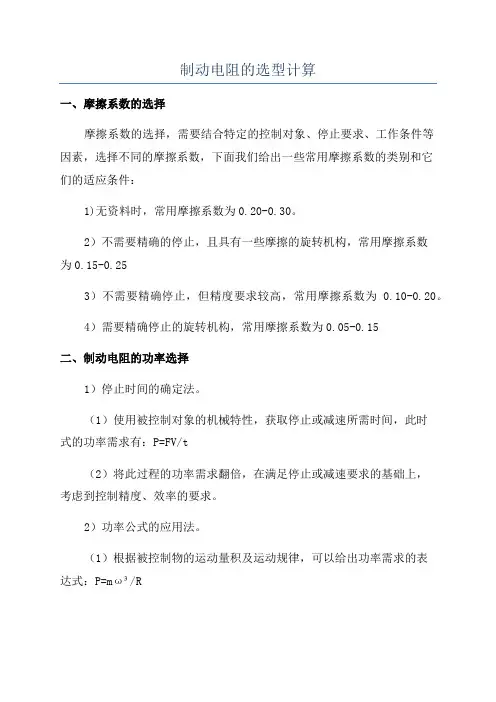 制动电阻的选型计算

一、摩擦系数的选择

摩擦系数的选择，需要结合特定的控制对象、停止要求、工作条件等因素，选择不同的摩擦系数，下面我们给出一些常用摩擦系数的类别和它们的适应条件：

1)无资料时，常用摩擦系数为0.20-0.30。

2）不需要精确的停止，且具有一些摩擦的旋转机构，常用摩擦系数为0.15-0.25

3）不需要精确停止，但精度要求较高，常用摩擦系数为 0.10-0.20。

4）需要精确停止的旋转机构，常用摩擦系数为0.05-0.15

二、制动电阻的功率选择

1）停止时间的确定法。

（1）使用被控制对象的机械特性，获取停止或减速所需时间，此时式的功率需求有：P=FV/t

（2）将此过程的功率需求翻倍，在满足停止或减速要求的基础上，考虑到控制精度、效率的要求。

2）功率公式的应用法。

（1）根据被控制物的运动量积及运动规律，可以给出功率需求的表达式：$P=m\omega^3/R$